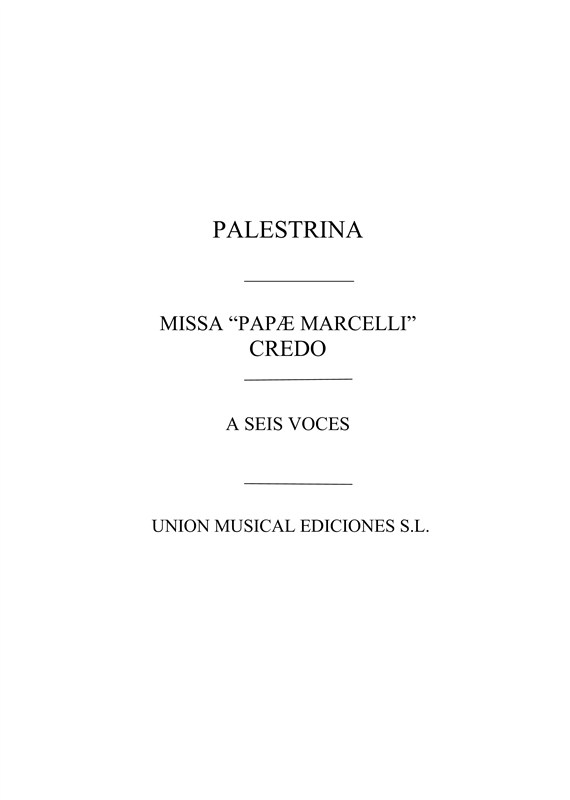 PALESTRINA

MISSA “PAPÆ MARCELLI”
CREDO

A SEIS VOCES

UNION MUSICAL EDICIONES S.L.